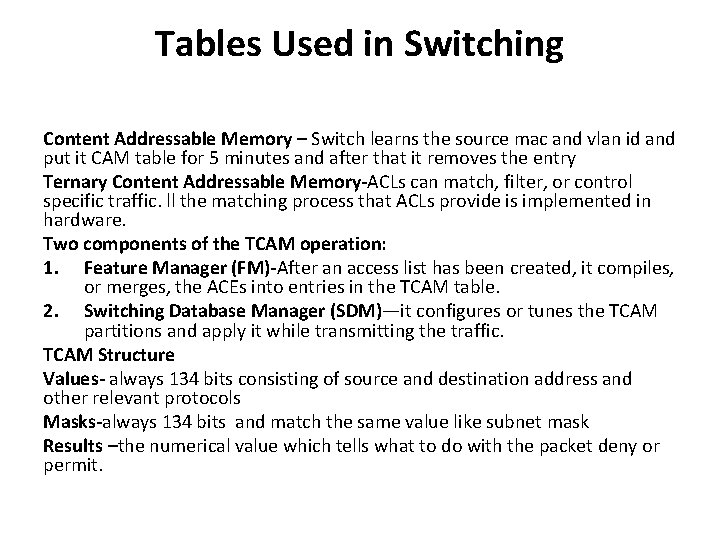 Tables Used in Switching

Content Addressable Memory – Switch learns the source mac and vlan id and put it CAM table for 5 minutes and after that it removes the entry

Ternary Content Addressable Memory-ACLs can match, filter, or control specific traffic. ll the matching process that ACLs provide is implemented in hardware.

Two components of the TCAM operation:

1. Feature Manager (FM)-After an access list has been created, it compiles, or merges, the ACEs into entries in the TCAM table.

2. Switching Database Manager (SDM)—it configures or tunes the TCAM partitions and apply it while transmitting the traffic.

TCAM Structure

Values- always 134 bits consisting of source and destination address and other relevant protocols

Masks-always 134 bits and match the same value like subnet mask

Results –the numerical value which tells what to do with the packet deny or permit.